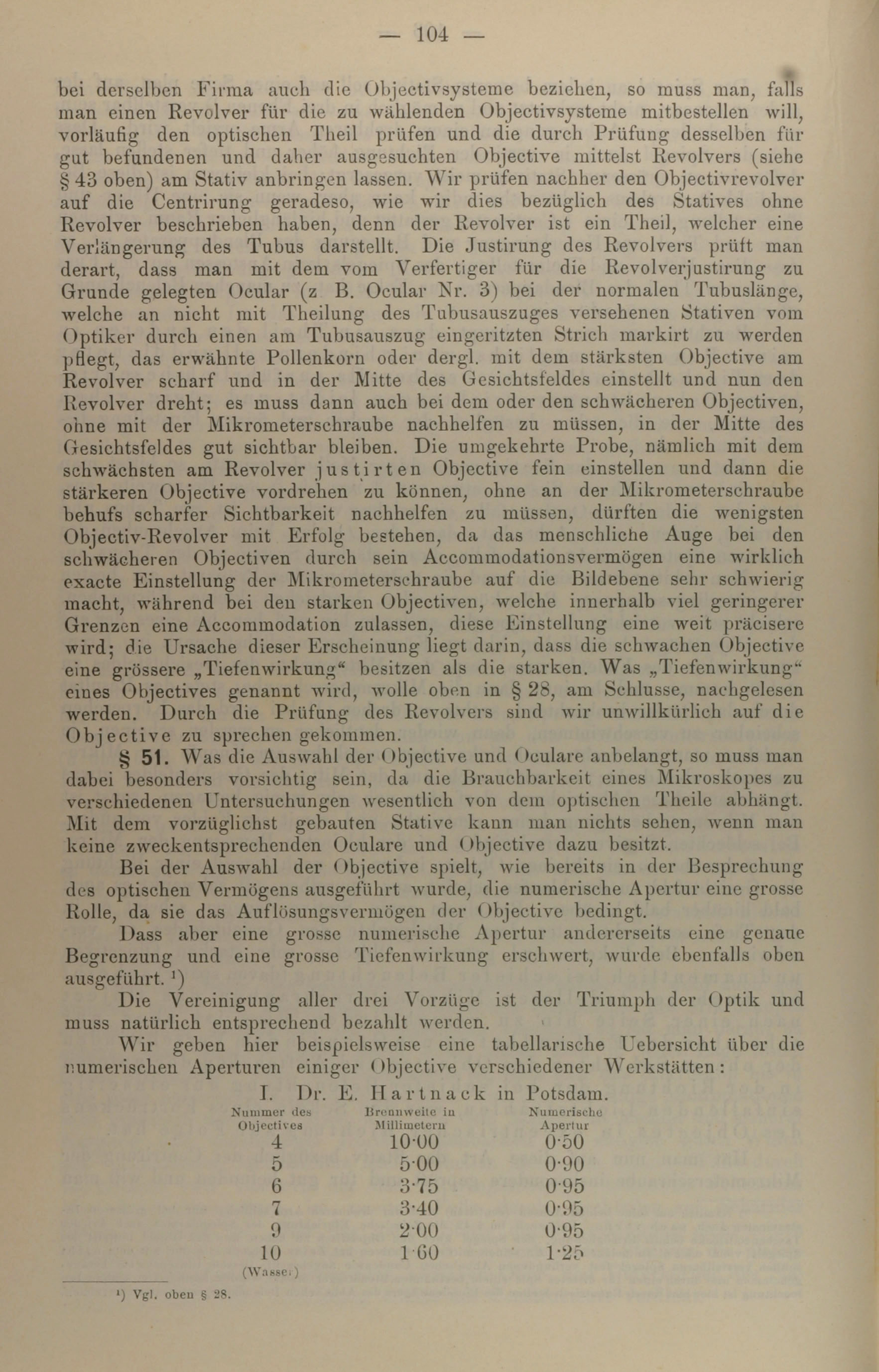 — 104 —

bei derselben Firma auch die Objectivsysteme beziehen, so muss man, falls man einen Revolver für die zu wählenden Objectivsysteme mitbestellen will, vorläufig den optischen Theil prüfen und die durch Prüfung desselben für gut befundenen und daher ausgesuchten Objective mittelst Revolvers (siehe § 43 oben) am Stativ anbringen lassen. Wir prüfen nachher den Objectivrevolver auf die Centrirung geradeso, wie wir dies bezüglich des Statives ohne Revolver beschrieben haben, denn der Revolver ist ein Theil, welcher eine Verlängerung des Tubus darstellt. Die Justirung des Revolvers prüft man derart, dass man mit dem vom Verfertiger für die Revolverjustirung zu Grunde gelegten Ocular (z B. Ocular Nr. 3) bei der normalen Tubuslänge, welche an nicht mit Theilung des Tubusauszuges versehenen Stativen vom Optiker durch einen am Tubusauszug eingeritzten Strich markirt zu werden pflegt, das erwähnte Pollenkorn oder dergl. mit dem stärksten Objective am Revolver scharf und in der Mitte des Gesichtsfeldes einstellt und nun den Revolver dreht; es muss dann auch bei dem oder den schwächeren Objectiven, ohne mit der Mikrometerschraube nachhelfen zu müssen, in der Mitte des Gesichtsfeldes gut sichtbar bleiben. Die umgekehrte Probe, nämlich mit dem schwächsten am Revolver justirten Objective fein einstellen und dann die stärkeren Objective vordrehen zu können, ohne an der Mikrometerschraube behufs scharfer Sichtbarkeit nachhelfen zu müssen, dürften die wenigsten Objectiv-Revolver mit Erfolg bestehen, da das menschliche Auge bei den schwächeren Objectiven durch sein Accommodationsvermögen eine wirklich exacte Einstellung der Mikrometerschraube auf die Bildebene sehr schwierig macht, während bei den starken Objectiven, welche innerhalb viel geringerer Grenzen eine Accommodation zulassen, diese Einstellung eine weit präcisere wird; die Ursache dieser Erscheinung liegt darin, dass die schwachen Objective eine grössere „Tiefenwirkung“ besitzen als die starken. Was „Tiefenwirkung“ eines Objectives genannt wird, wolle oben in § 28, am Schlusse, nachgelesen werden. Durch die Prüfung des Revolvers sind wir unwillkürlich auf die Objective zu sprechen gekommen.

§ 51. Was die Auswahl der Objective und Oculare anbelangt, so muss man dabei besonders vorsichtig sein, da die Brauchbarkeit eines Mikroskopes zu verschiedenen Untersuchungen wesentlich von dem optischen Theile abhängt. Mit dem vorzüglichst gebauten Stative kann man nichts sehen, wenn man keine zweckentsprechenden Oculare und Objective dazu besitzt.

Bei der Auswahl der Objective spielt, wie bereits in der Besprechung des optischen Vermögens ausgeführt wurde, die numerische Apertur eine grosse Rolle, da sie das Auflösungsvermögen der Objective bedingt.

Dass aber eine grosse numerische Apertur andererseits eine genaue Begrenzung und eine grosse Tiefenwirkung erschwert, wurde ebenfalls oben ausgeführt. ¹)

Die Vereinigung aller drei Vorzüge ist der Triumph der Optik und muss natürlich entsprechend bezahlt werden.

Wir geben hier beispielsweise eine tabellarische Uebersicht über die numerischen Aperturen einiger Objective verschiedener Werkstätten:

I. Dr. E. Hartnack in Potsdam.

| Nummer des Objectives | Brennweite in Millimetern | Numerische Apertur |
|---|---|---|
| 4 | 10·00 | 0·50 |
| 5 | 5·00 | 0·90 |
| 6 | 3·75 | 0·95 |
| 7 | 3·40 | 0·95 |
| 9 | 2·00 | 0·95 |
| 10 (Wasser) | 1·60 | 1·25 |

¹) Vgl. oben § 28.